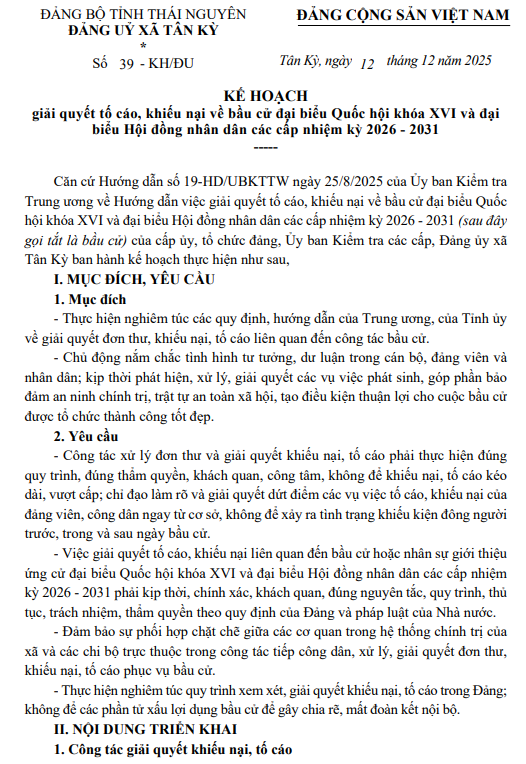 ĐẢNG BỘ TỈNH THÁI NGUYÊN
ĐẢNG UỶ XÃ TÂN KỲ
*
Số 39 - KH/ĐU

ĐẢNG CỘNG SẢN VIỆT NAM

Tân Kỳ, ngày 12 tháng 12 năm 2025

KẾ HOẠCH
giải quyết tố cáo, khiếu nại về bầu cử đại biểu Quốc hội khóa XVI và đại biểu Hội đồng nhân dân các cấp nhiệm kỳ 2026 - 2031
-----

Căn cứ Hướng dẫn số 19-HD/UBKTTW ngày 25/8/2025 của Ủy ban Kiểm tra Trung ương về Hướng dẫn việc giải quyết tố cáo, khiếu nại về bầu cử đại biểu Quốc hội khóa XVI và đại biểu Hội đồng nhân dân các cấp nhiệm kỳ 2026 - 2031 (sau đây gọi tắt là bầu cử) của cấp ủy, tổ chức đảng, Ủy ban Kiểm tra các cấp, Đảng ủy xã Tân Kỳ ban hành kế hoạch thực hiện như sau,

I. MỤC ĐÍCH, YÊU CẦU

1. Mục đích

- Thực hiện nghiêm túc các quy định, hướng dẫn của Trung ương, của Tỉnh ủy về giải quyết đơn thư, khiếu nại, tố cáo liên quan đến công tác bầu cử.

- Chủ động nắm chắc tình hình tư tưởng, dư luận trong cán bộ, đảng viên và nhân dân; kịp thời phát hiện, xử lý, giải quyết các vụ việc phát sinh, góp phần bảo đảm an ninh chính trị, trật tự an toàn xã hội, tạo điều kiện thuận lợi cho cuộc bầu cử được tổ chức thành công tốt đẹp.

2. Yêu cầu

- Công tác xử lý đơn thư và giải quyết khiếu nại, tố cáo phải thực hiện đúng quy trình, đúng thẩm quyền, khách quan, công tâm, không để khiếu nại, tố cáo kéo dài, vượt cấp; chỉ đạo làm rõ và giải quyết dứt điểm các vụ việc tố cáo, khiếu nại của đảng viên, công dân ngay từ cơ sở, không để xảy ra tình trạng khiếu kiện đông người trước, trong và sau ngày bầu cử.

- Việc giải quyết tố cáo, khiếu nại liên quan đến bầu cử hoặc nhân sự giới thiệu ứng cử đại biểu Quốc hội khóa XVI và đại biểu Hội đồng nhân dân các cấp nhiệm kỳ 2026 - 2031 phải kịp thời, chính xác, khách quan, đúng nguyên tắc, quy trình, thủ tục, trách nhiệm, thẩm quyền theo quy định của Đảng và pháp luật của Nhà nước.

- Đảm bảo sự phối hợp chặt chẽ giữa các cơ quan trong hệ thống chính trị của xã và các chi bộ trực thuộc trong công tác tiếp công dân, xử lý, giải quyết đơn thư, khiếu nại, tố cáo phục vụ bầu cử.

- Thực hiện nghiêm túc quy trình xem xét, giải quyết khiếu nại, tố cáo trong Đảng; không để các phần tử xấu lợi dụng bầu cử để gây chia rẽ, mất đoàn kết nội bộ.

II. NỘI DUNG TRIỂN KHAI

1. Công tác giải quyết khiếu nại, tố cáo